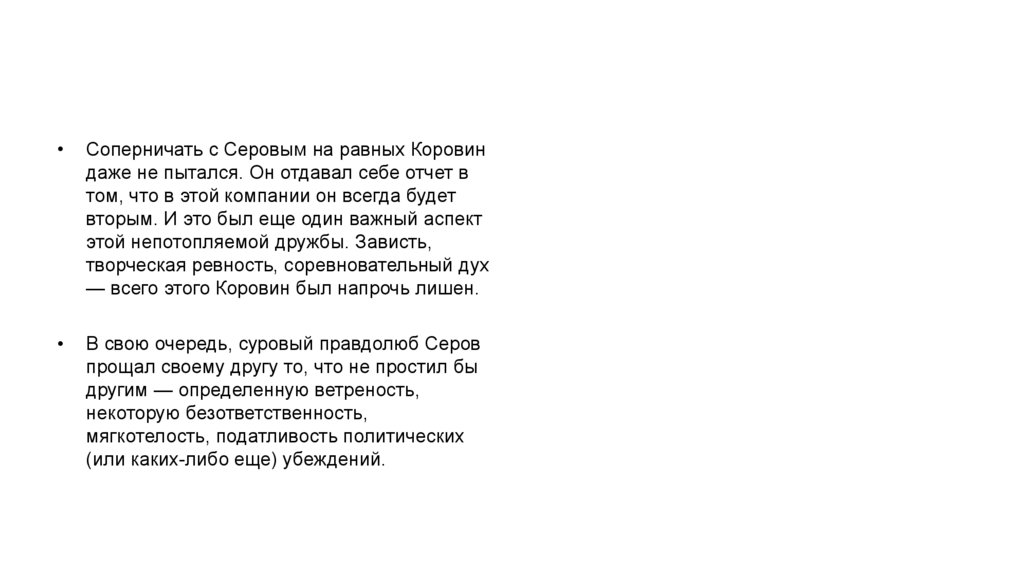 • Соперничать с Серовым на равных Коровин даже не пытался. Он отдавал себе отчет в том, что в этой компании он всегда будет вторым. И это был еще один важный аспект этой непотопляемой дружбы. Зависть, творческая ревность, соревновательный дух — всего этого Коровин был напрочь лишен.

• В свою очередь, суровый правдолюб Серов прощал своему другу то, что не простил бы другим — определенную ветреность, некоторую безответственность, мягкотелость, податливость политических (или каких-либо еще) убеждений.